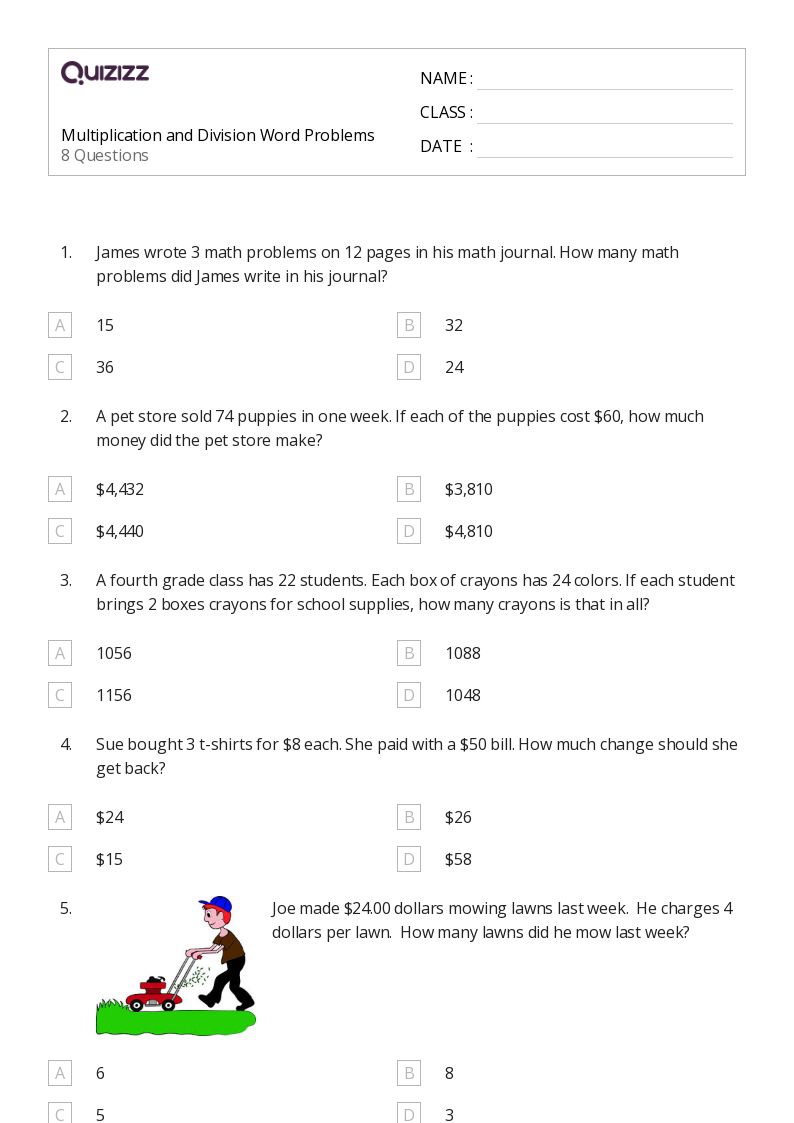 QUIZIZZ

Multiplication and Division Word Problems
8 Questions

NAME :
CLASS :
DATE :

1. James wrote 3 math problems on 12 pages in his math journal. How many math problems did James write in his journal?

A 15
B 32
C 36
D 24

2. A pet store sold 74 puppies in one week. If each of the puppies cost \$60, how much money did the pet store make?

A \$4,432
B \$3,810
C \$4,440
D \$4,810

3. A fourth grade class has 22 students. Each box of crayons has 24 colors. If each student brings 2 boxes crayons for school supplies, how many crayons is that in all?

A 1056
B 1088
C 1156
D 1048

4. Sue bought 3 t-shirts for \$8 each. She paid with a \$50 bill. How much change should she get back?

A \$24
B \$26
C \$15
D \$58

5. Joe made \$24.00 dollars mowing lawns last week. He charges 4 dollars per lawn. How many lawns did he mow last week?

A 6
B 8
C 5
D 3